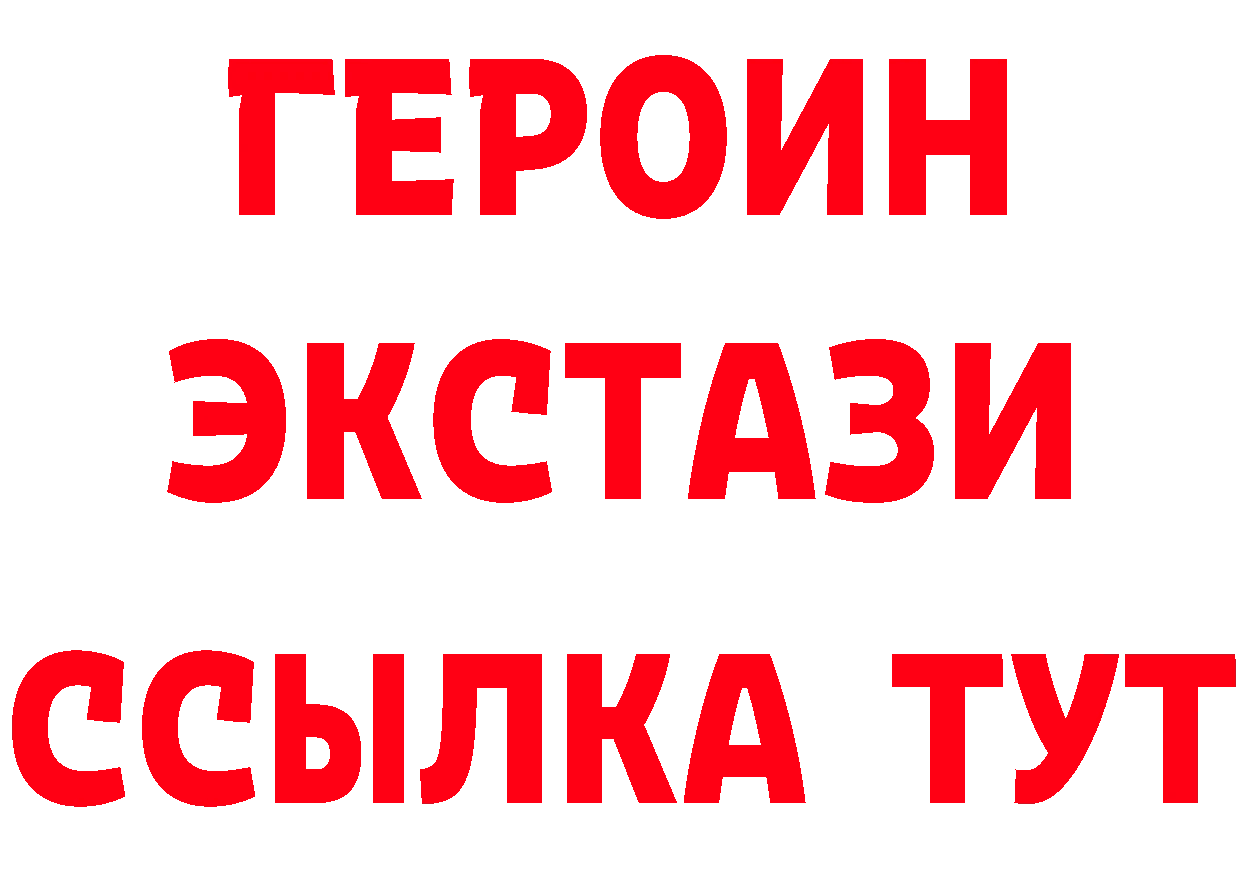 ГЕРОИН
ЭКСТАЗИ
ССЫЛКА ТУТ